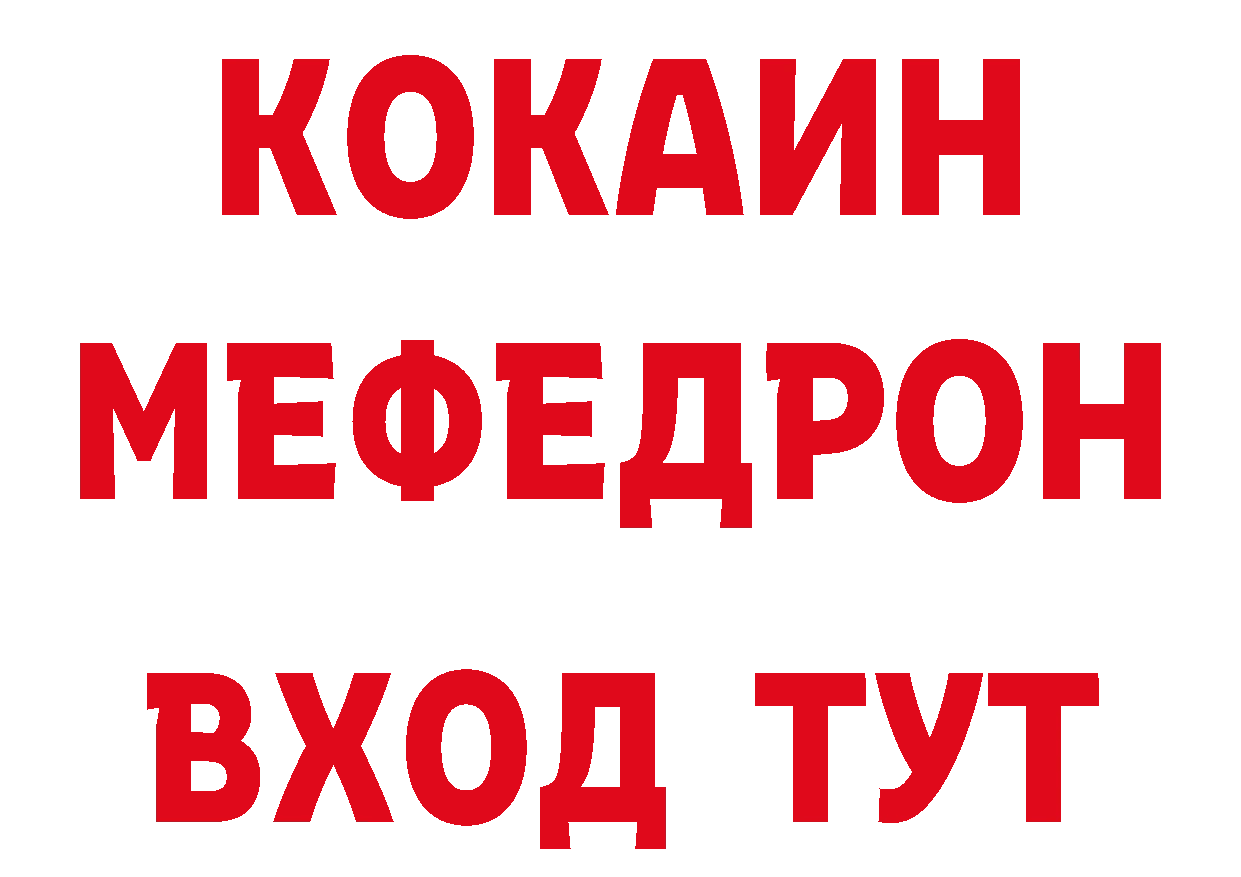 КОКАИН
МЕФЕДРОН
ВХОД ТУТ